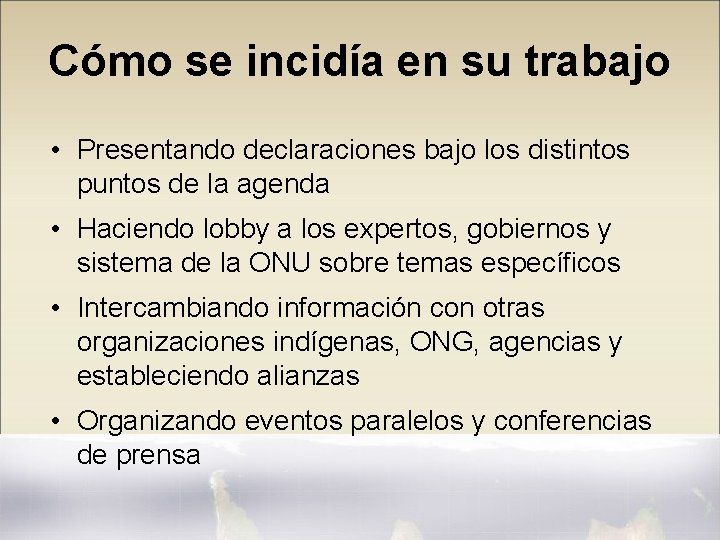 Cómo se incidía en su trabajo

• Presentando declaraciones bajo los distintos puntos de la agenda

• Haciendo lobby a los expertos, gobiernos y sistema de la ONU sobre temas específicos

• Intercambiando información con otras organizaciones indígenas, ONG, agencias y estableciendo alianzas

• Organizando eventos paralelos y conferencias de prensa